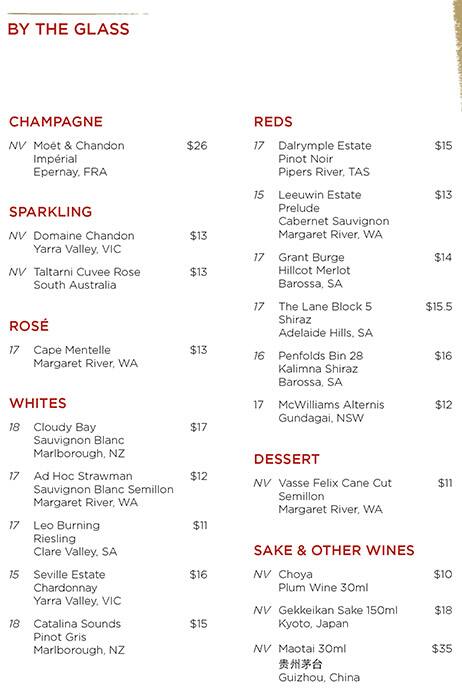 BY THE GLASS

CHAMPAGNE

NV Moët & Chandon Impérial Epernay, FRA $26

SPARKLING

NV Domaine Chandon Yarra Valley, VIC $13

NV Taltarni Cuvee Rose South Australia $13

ROSÉ

17 Cape Mentelle Margaret River, WA $13

WHITES

18 Cloudy Bay Sauvignon Blanc Marlborough, NZ $17

17 Ad Hoc Strawman Sauvignon Blanc Semillon Margaret River, WA $12

17 Leo Burning Riesling Clare Valley, SA $11

15 Seville Estate Chardonnay Yarra Valley, VIC $16

18 Catalina Sounds Pinot Gris Marlborough, NZ $15

REDS

17 Dalrymple Estate Pinot Noir Pipers River, TAS $15

15 Leeuwin Estate Prelude Cabernet Sauvignon Margaret River, WA $13

17 Grant Burge Hillcot Merlot Barossa, SA $14

17 The Lane Block 5 Shiraz Adelaide Hills, SA $15.5

16 Penfolds Bin 28 Kalimna Shiraz Barossa, SA $16

17 McWilliams Alternis Gundagai, NSW $12

DESSERT

NV Vasse Felix Cane Cut Semillon Margaret River, WA $11

SAKE & OTHER WINES

NV Choya Plum Wine 30ml $10

NV Gekkeikan Sake 150ml Kyoto, Japan $18

NV Maotai 30ml 贵州茅台 Guizhou, China $35